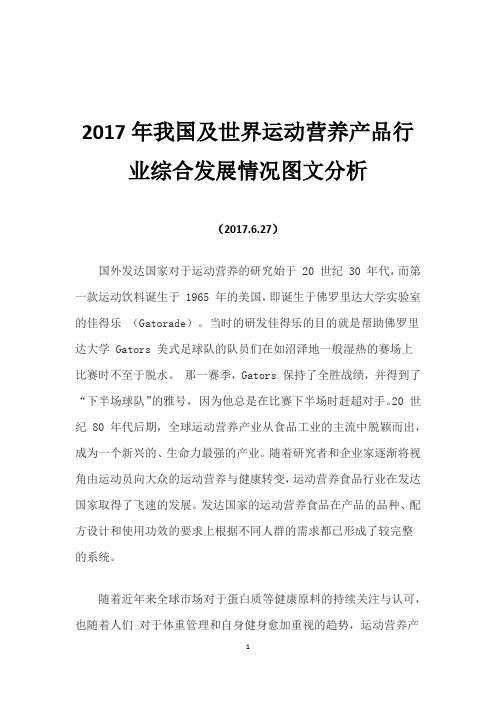 2017 年我国及世界运动营养产品行业综合发展情况图文分析

（2017.6.27）

国外发达国家对于运动营养的研究始于 20 世纪 30 年代，而第一款运动饮料诞生于 1965 年的美国，即诞生于佛罗里达大学实验室的佳得乐 （Gatorade）。当时的研发佳得乐的目的就是帮助佛罗里达大学 Gators 美式足球队的队员们在如沼泽地一般湿热的赛场上比赛时不至于脱水。 那一赛季，Gators 保持了全胜战绩，并得到了“下半场球队”的雅号，因为他总是在比赛下半场时赶超对手。20 世纪 80 年代后期，全球运动营养产业从食品工业的主流中脱颖而出，成为一个新兴的、生命力最强的产业。随着研究者和企业家逐渐将视角由运动员向大众的运动营养与健康转变，运动营养食品行业在发达国家取得了飞速的发展。发达国家的运动营养食品在产品的品种、配方设计和使用功效的要求上根据不同人群的需求都已形成了较完整的系统。

随着近年来全球市场对于蛋白质等健康原料的持续关注与认可，也随着人们 对于体重管理和自身健身愈加重视的趋势，运动营养产

1